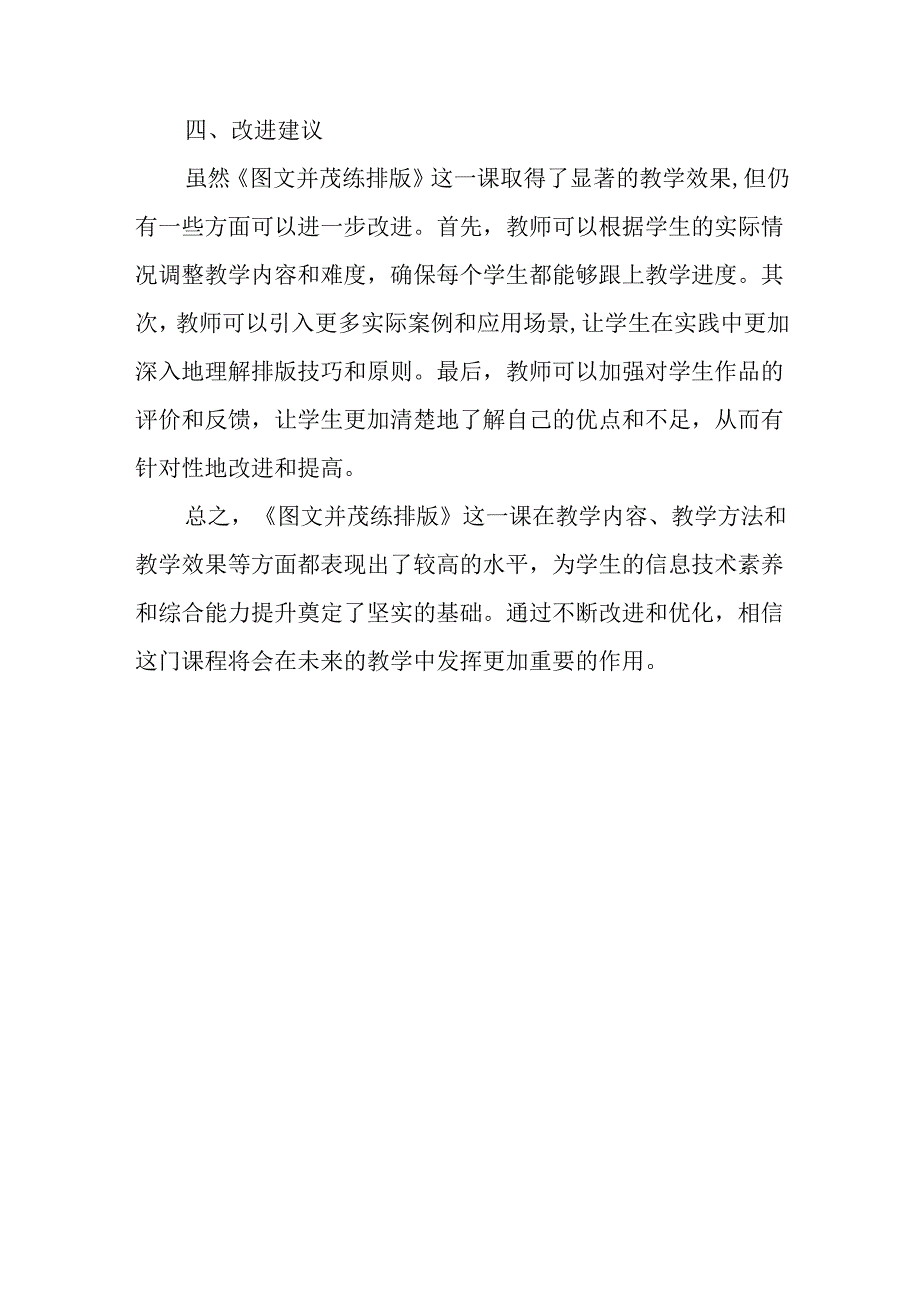 四、改进建议

虽然《图文并茂练排版》这一课取得了显著的教学效果,但仍有一些方面可以进一步改进。首先，教师可以根据学生的实际情况调整教学内容和难度，确保每个学生都能够跟上教学进度。其次，教师可以引入更多实际案例和应用场景,让学生在实践中更加深入地理解排版技巧和原则。最后，教师可以加强对学生作品的评价和反馈，让学生更加清楚地了解自己的优点和不足，从而有针对性地改进和提高。

总之，《图文并茂练排版》这一课在教学内容、教学方法和教学效果等方面都表现出了较高的水平，为学生的信息技术素养和综合能力提升奠定了坚实的基础。通过不断改进和优化，相信这门课程将会在未来的教学中发挥更加重要的作用。